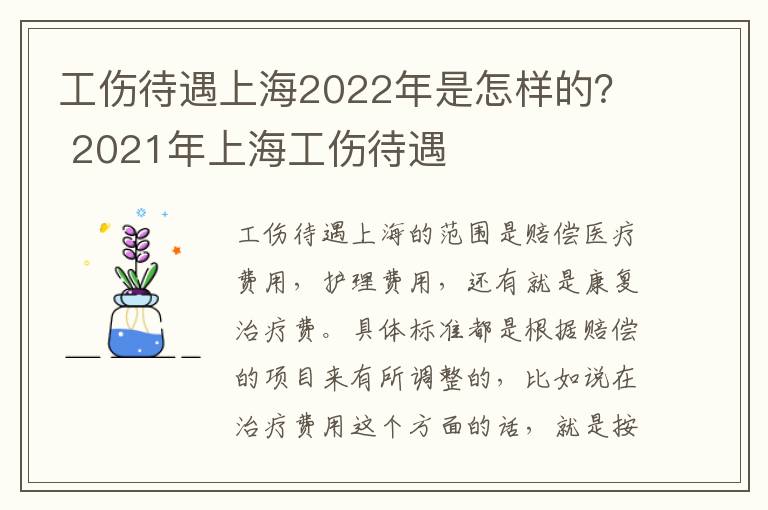 工伤待遇上海2022年是怎样的？ 2021年上海工伤待遇

工伤待遇上海的范围是赔偿医疗费用，护理费用，还有就是康复治疗费。具体标准都是根据赔偿的项目来有所调整的，比如说在治疗费用这个方面的话，就是按